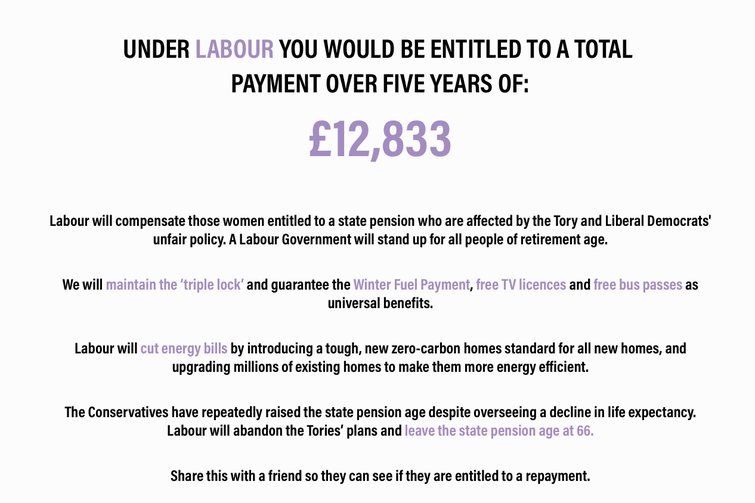 UNDER LABOUR YOU WOULD BE ENTITLED TO A TOTAL PAYMENT OVER FIVE YEARS OF:

£12,833

Labour will compensate those women entitled to a state pension who are affected by the Tory and Liberal Democrats' unfair policy. A Labour Government will stand up for all people of retirement age.

We will maintain the 'triple lock' and guarantee the Winter Fuel Payment, free TV licences and free bus passes as universal benefits.

Labour will cut energy bills by introducing a tough, new zero-carbon homes standard for all new homes, and upgrading millions of existing homes to make them more energy efficient.

The Conservatives have repeatedly raised the state pension age despite overseeing a decline in life expectancy. Labour will abandon the Tories' plans and leave the state pension age at 66.

Share this with a friend so they can see if they are entitled to a repayment.